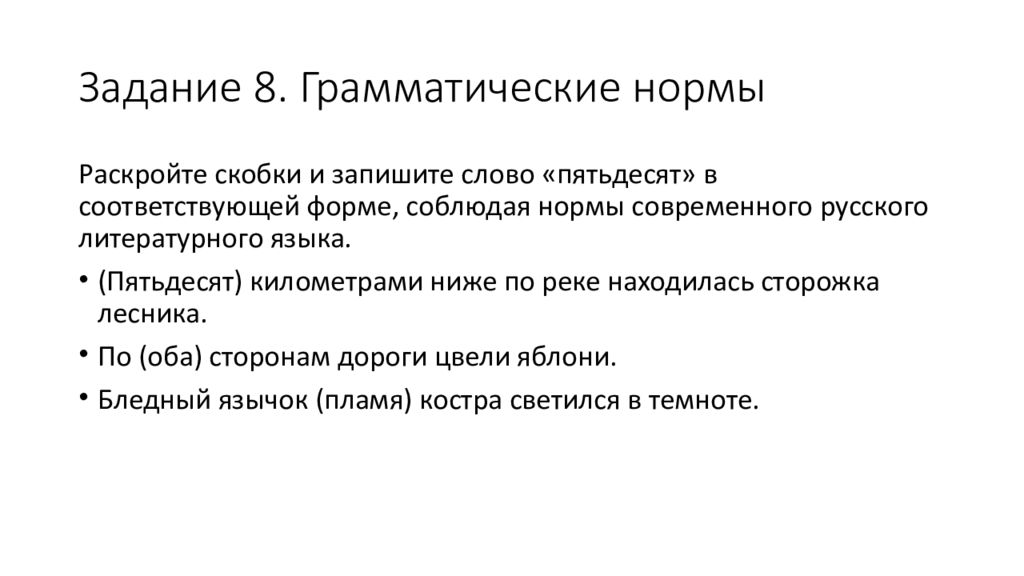 Задание 8. Грамматические нормы

Раскройте скобки и запишите слово «пятьдесят» в соответствующей форме, соблюдая нормы современного русского литературного языка.

• (Пятьдесят) километрами ниже по реке находилась сторожка лесника.
• По (оба) сторонам дороги цвели яблони.
• Бледный язычок (пламя) костра светился в темноте.